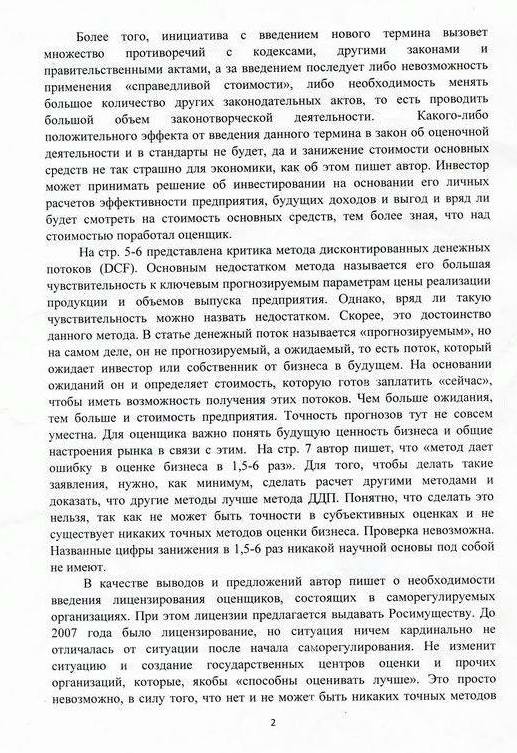 Более того, инициатива с введением нового термина вызовет множество противоречий с кодексами, другими законами и правительственными актами, а за введением последует либо невозможность применения «справедливой стоимости», либо необходимость менять большое количество других законодательных актов, то есть проводить большой объем законотворческой деятельности. Какого-либо положительного эффекта от введения данного термина в закон об оценочной деятельности и в стандарты не будет, да и занижение стоимости основных средств не так страшно для экономики, как об этом пишет автор. Инвестор может принимать решение об инвестировании на основании его личных расчетов эффективности предприятия, будущих доходов и выгод и вряд ли будет смотреть на стоимость основных средств, тем более зная, что над стоимостью поработал оценщик.

На стр. 5-6 представлена критика метода дисконтированных денежных потоков (DCF). Основным недостатком метода называется его большая чувствительность к ключевым прогнозируемым параметрам цены реализации продукции и объемов выпуска предприятия. Однако, вряд ли такую чувствительность можно назвать недостатком. Скорее, это достоинство данного метода. В статье денежный поток называется «прогнозируемым», но на самом деле, он не прогнозируемый, а ожидаемый, то есть поток, который ожидает инвестор или собственник от бизнеса в будущем. На основании ожиданий он и определяет стоимость, которую готов заплатить «сейчас», чтобы иметь возможность получения этих потоков. Чем больше ожидания, тем больше и стоимость предприятия. Точность прогнозов тут не совсем уместна. Для оценщика важно понять будущую ценность бизнеса и общие настроения рынка в связи с этим. На стр. 7 автор пишет, что «метод дает ошибку в оценке бизнеса в 1,5-6 раз». Для того, чтобы делать такие заявления, нужно, как минимум, сделать расчет другими методами и доказать, что другие методы лучше метода ДДП. Понятно, что сделать это нельзя, так как не может быть точности в субъективных оценках и не существует никаких точных методов оценки бизнеса. Проверка невозможна. Названные цифры занижения в 1,5-6 раз никакой научной основы под собой не имеют.

В качестве выводов и предложений автор пишет о необходимости введения лицензирования оценщиков, состоящих в саморегулируемых организациях. При этом лицензии предлагается выдавать Росимуществу. До 2007 года было лицензирование, но ситуация ничем кардинально не отличалась от ситуации после начала саморегулирования. Не изменит ситуацию и создание государственных центров оценки и прочих организаций, которые, якобы «способны оценивать лучше». Это просто невозможно, в силу того, что нет и не может быть никаких точных методов

2